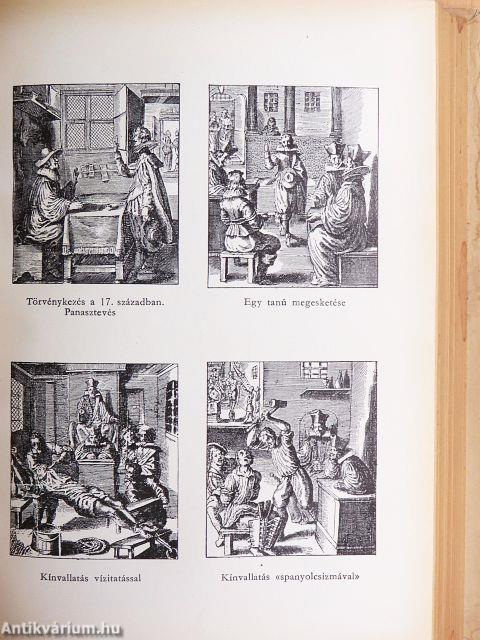 Törvénykezés a 17. században. Panasztevés

Egy tanú megesketése

Kínvallatás vízitatással

Kínvallatás «spanyolcsizmával»

Antikvárium.hu